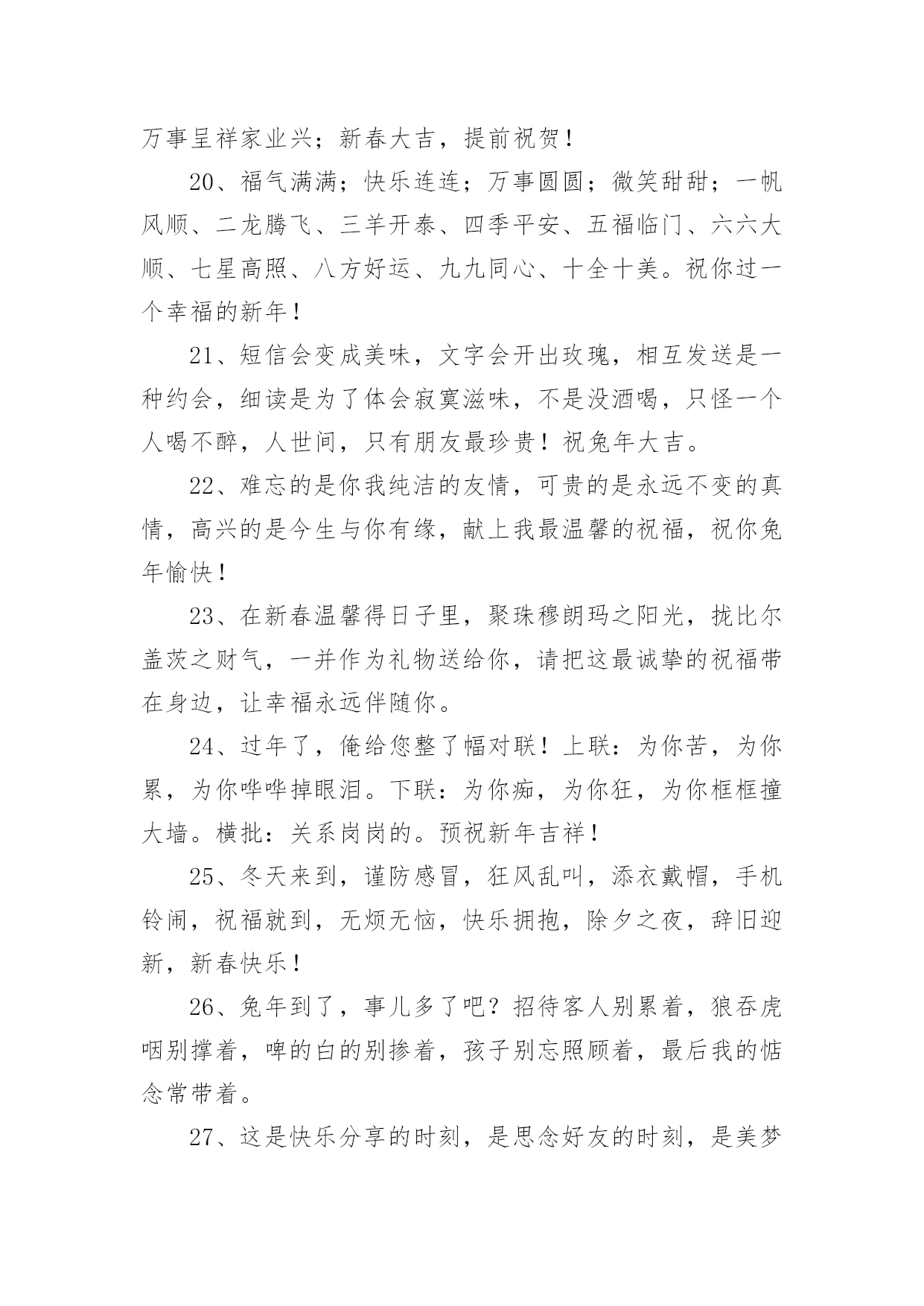 万事呈祥家业兴；新春大吉，提前祝贺！

20、福气满满；快乐连连；万事圆圆；微笑甜甜；一帆风顺、二龙腾飞、三羊开泰、四季平安、五福临门、六六大顺、七星高照、八方好运、九九同心、十全十美。祝你过一个幸福的新年！

21、短信会变成美味，文字会开出玫瑰，相互发送是一种约会，细读是为了体会寂寞滋味，不是没酒喝，只怪一个人喝不醉，人世间，只有朋友最珍贵！祝兔年大吉。

22、难忘的是你我纯洁的友情，可贵的是永远不变的真情，高兴的是今生与你有缘，献上我最温馨的祝福，祝你兔年愉快！

23、在新春温馨得日子里，聚珠穆朗玛之阳光，拢比尔盖茨之财气，一并作为礼物送给你，请把这最诚挚的祝福带在身边，让幸福永远伴随你。

24、过年了，俺给您整了幅对联！上联：为你苦，为你累，为你哗哗掉眼泪。下联：为你痴，为你狂，为你框框撞大墙。横批：关系岗岗的。预祝新年吉祥！

25、冬天来到，谨防感冒，狂风乱叫，添衣戴帽，手机铃闹，祝福就到，无烦无恼，快乐拥抱，除夕之夜，辞旧迎新，新春快乐！

26、兔年到了，事儿多了吧？招待客人别累着，狼吞虎咽别撑着，啤的白的别掺着，孩子别忘照顾着，最后我的惦念常带着。

27、这是快乐分享的时刻，是思念好友的时刻，是美梦